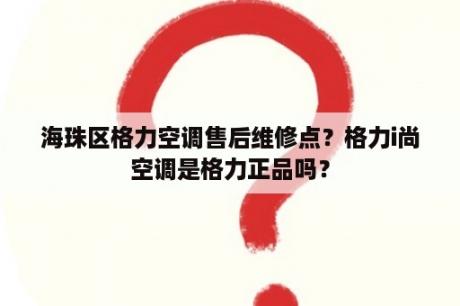 海珠区格力空调售后维修点？格力i尚空调是格力正品吗？